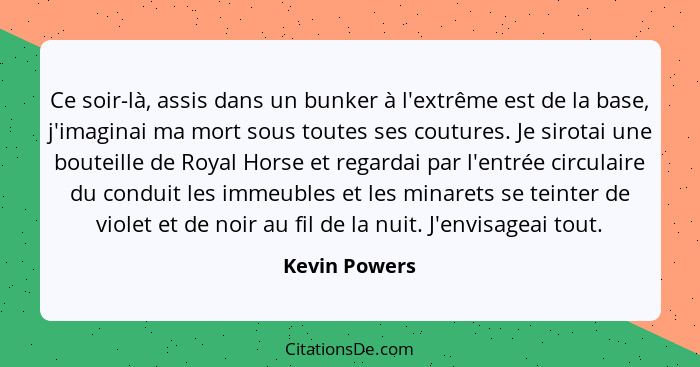 Ce soir-là, assis dans un bunker à l'extrême est de la base, j'imaginai ma mort sous toutes ses coutures. Je sirotai une bouteille de Royal Horse et regardai par l'entrée circulaire du conduit les immeubles et les minarets se teinter de violet et de noir au fil de la nuit. J'envisageai tout.

Kevin Powers

CitationsDe.com